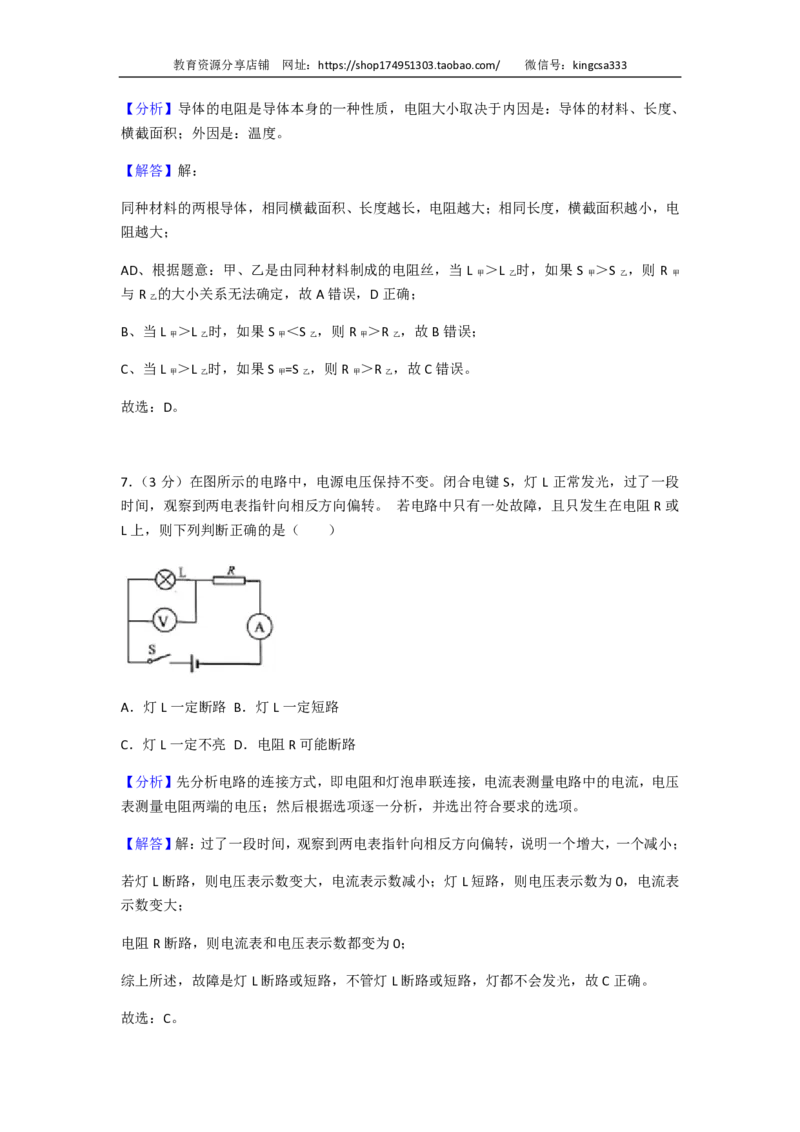 教育资源分享店铺 网址：https://shop174951303.taobao.com/ 微信号：kingcsa333

【分析】导体的电阻是导体本身的一种性质，电阻大小取决于内因是：导体的材料、长度、横截面积；外因是：温度。

【解答】解：

同种材料的两根导体，相同横截面积、长度越长，电阻越大；相同长度，横截面积越小，电阻越大；

AD、根据题意：甲、乙是由同种材料制成的电阻丝，当 $L_{甲}>L_{乙}$时，如果 $S_{甲}>S_{乙}$，则 $R_{甲}$与 $R_{乙}$的大小关系无法确定，故 A 错误，D 正确；

B、当 $L_{甲}>L_{乙}$时，如果 $S_{甲}<S_{乙}$，则 $R_{甲}>R_{乙}$，故 B 错误；

C、当 $L_{甲}>L_{乙}$时，如果 $S_{甲}=S_{乙}$，则 $R_{甲}>R_{乙}$，故 C 错误。

故选：D。

7.（3 分）在图所示的电路中，电源电压保持不变。闭合电键 S，灯 L 正常发光，过了一段时间，观察到两电表指针向相反方向偏转。 若电路中只有一处故障，且只发生在电阻 R 或 L 上，则下列判断正确的是（ ）

L R V A S

A．灯 L 一定断路 B．灯 L 一定短路

C．灯 L 一定不亮 D．电阻 R 可能断路

【分析】先分析电路的连接方式，即电阻和灯泡串联连接，电流表测量电路中的电流，电压表测量电阻两端的电压；然后根据选项逐一分析，并选出符合要求的选项。

【解答】解：过了一段时间，观察到两电表指针向相反方向偏转，说明一个增大，一个减小；

若灯 L 断路，则电压表示数变大，电流表示数减小；灯 L 短路，则电压表示数为 0，电流表示数变大；

电阻 R 断路，则电流表和电压表示数都变为 0；

综上所述，故障是灯 L 断路或短路，不管灯 L 断路或短路，灯都不会发光，故 C 正确。

故选：C。